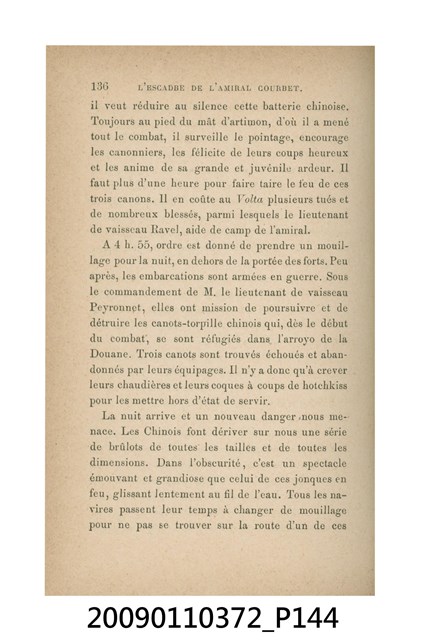 136 L'ESCADRE DE L'AMIRAL COURBET.

il veut réduire au silence cette batterie chinoise. Toujours au pied du mât d'artimon, d'où il a mené tout le combat, il surveille le pointage, encourage les canonniers, les félicite de leurs coups heureux et les anime de sa grande et juvénile ardeur. Il faut plus d'une heure pour faire taire le feu de ces trois canons. Il en coûte au Volta plusieurs tués et de nombreux blessés, parmi lesquels le lieutenant de vaisseau Ravel, aide de camp de l'amiral.

A 4 h. 55, ordre est donné de prendre un mouillage pour la nuit, en dehors de la portée des forts. Peu après, les embarcations sont armées en guerre. Sous le commandement de M. le lieutenant de vaisseau Peyronnet, elles ont mission de poursuivre et de détruire les canots-torpille chinois qui, dès le début du combat, se sont réfugiés dans l'arroyo de la Douane. Trois canots sont trouvés échoués et abandonnés par leurs équipages. Il n'y a donc qu'à crever leurs chaudières et leurs coques à coups de hotchkiss pour les mettre hors d'état de servir.

La nuit arrive et un nouveau danger nous menace. Les Chinois font dériver sur nous une série de brûlots de toutes les tailles et de toutes les dimensions. Dans l'obscurité, c'est un spectacle émouvant et grandiose que celui de ces jonques en feu, glissant lentement au fil de l'eau. Tous les navires passent leur temps à changer de mouillage pour ne pas se trouver sur la route d'un de ces

20090110372_P144